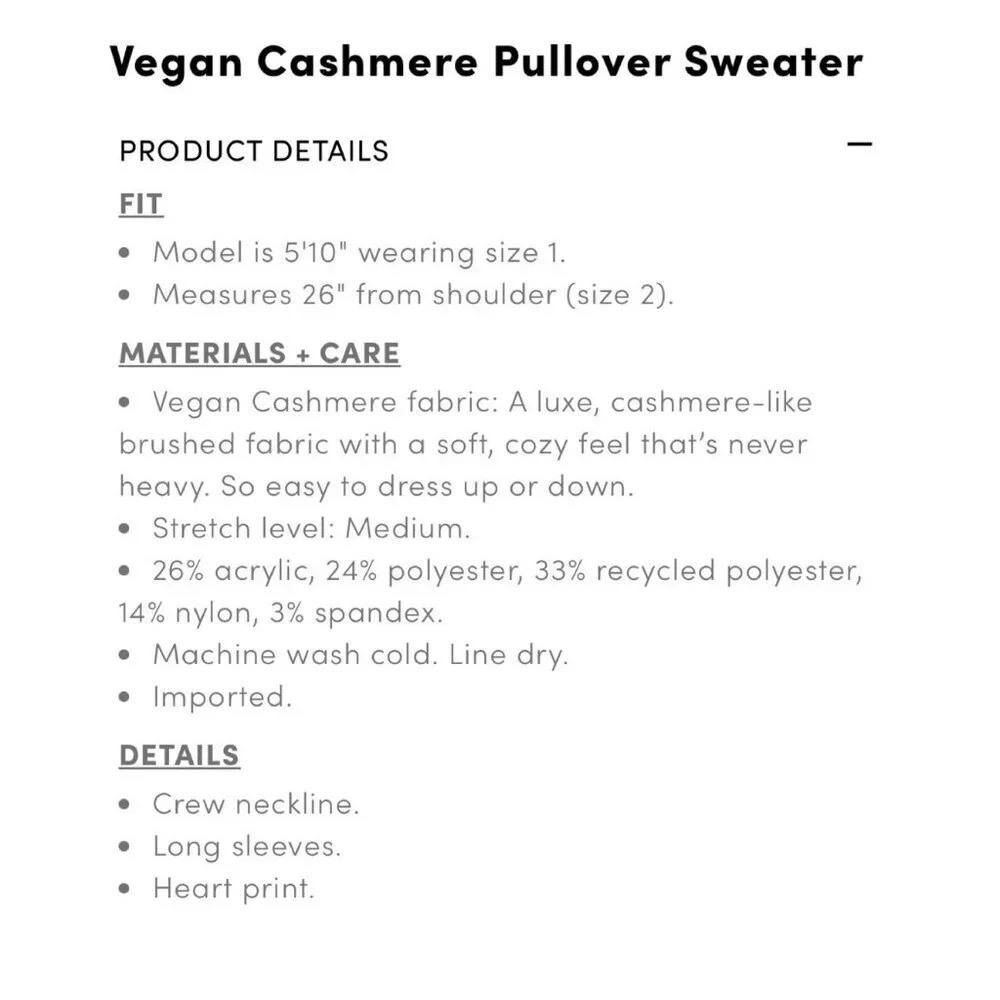 Vegan Cashmere Pullover Sweater

PRODUCT DETAILS —

FIT

• Model is 5'10" wearing size 1.
• Measures 26" from shoulder (size 2).

MATERIALS + CARE

• Vegan Cashmere fabric: A luxe, cashmere-like brushed fabric with a soft, cozy feel that's never heavy. So easy to dress up or down.
• Stretch level: Medium.
• 26% acrylic, 24% polyester, 33% recycled polyester, 14% nylon, 3% spandex.
• Machine wash cold. Line dry.
• Imported.

DETAILS

• Crew neckline.
• Long sleeves.
• Heart print.